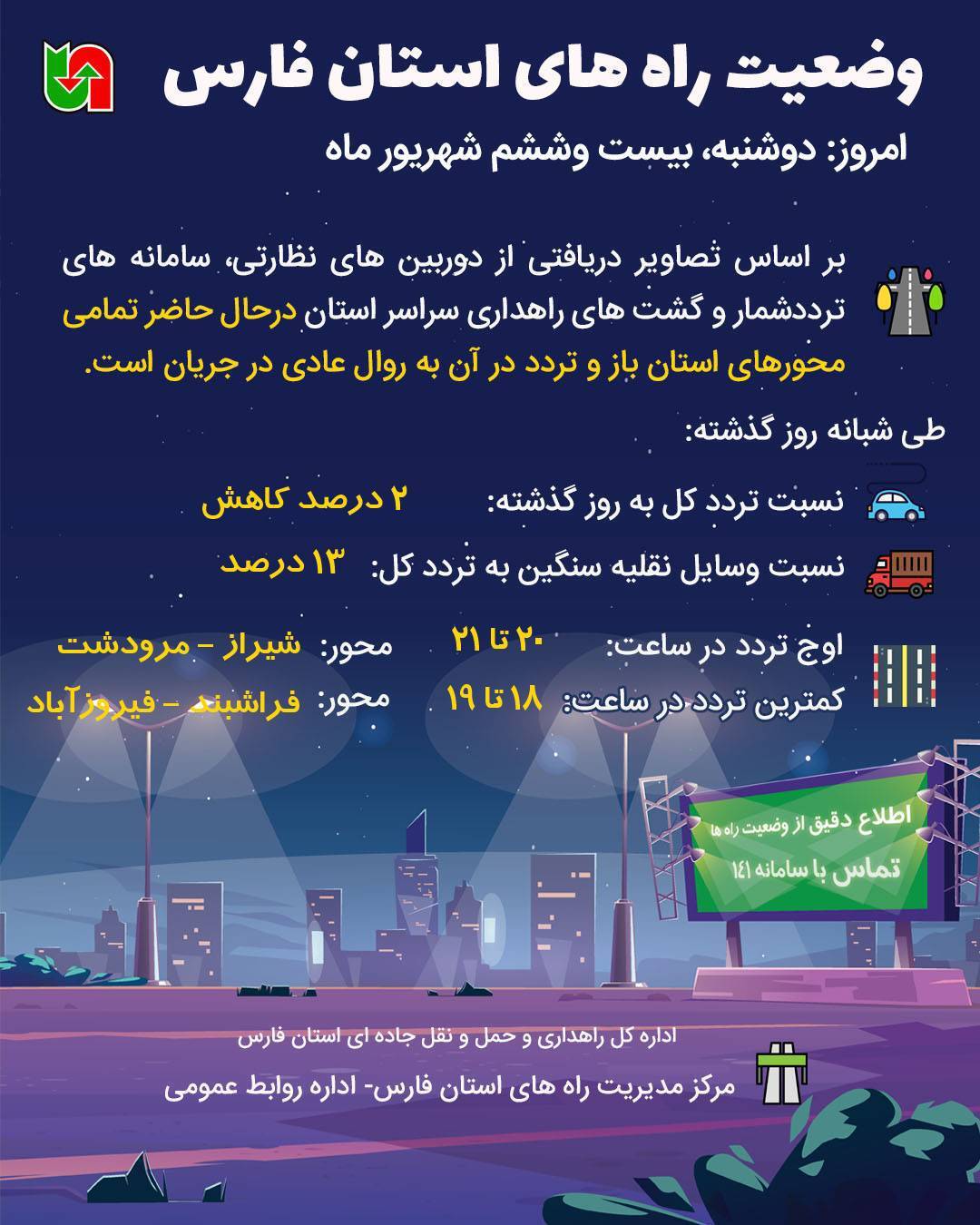 وضعیت راه های استان فارس

امروز: دوشنبه، بیست وششم شهریور ماه

بر اساس تصاویر دریافتی از دوربین های نظارتی، سامانه های ترددشمار و گشت های راهداری سراسر استان درحال حاضر تمامی محورهای استان باز و تردد در آن به روال عادی در جریان است.

طی شبانه روز گذشته:

نسبت تردد کل به روز گذشته: ۲ درصد کاهش

نسبت وسایل نقلیه سنگین به تردد کل: ۱۳ درصد

اوج تردد در ساعت: ۲۰ تا ۲۱ محور: شیراز - مرودشت

کمترین تردد در ساعت: ۱۸ تا ۱۹ محور: فراشبند - فیروزآباد

اطلاع دقیق از وضعیت راه ها
تماس با سامانه ۱۴۱

اداره کل راهداری و حمل و نقل جاده ای استان فارس
مرکز مدیریت راه های استان فارس- اداره روابط عمومی